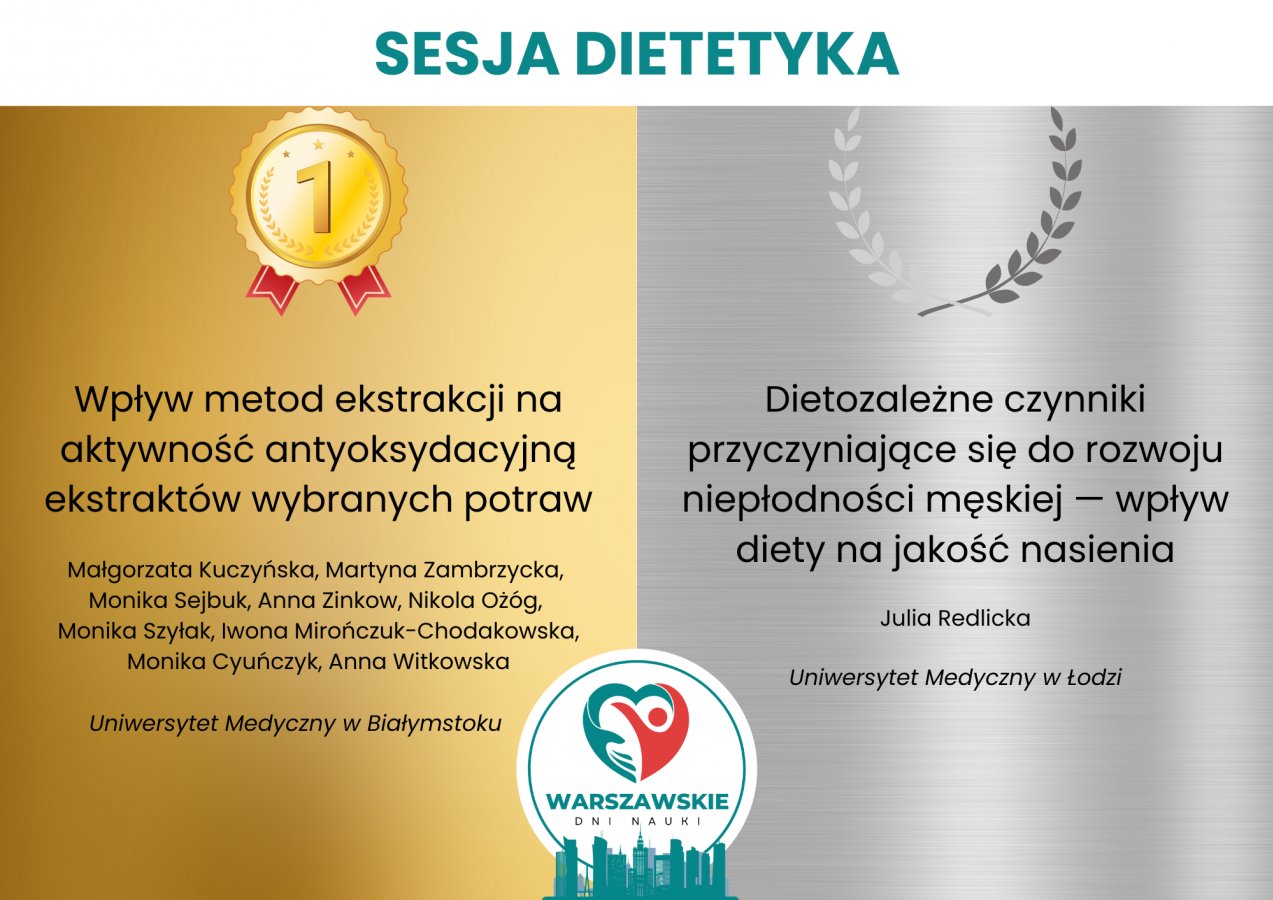 SESJA DIETETYKA

1

Wpływ metod ekstrakcji na aktywność antyoksydacyjną ekstraktów wybranych potraw

Małgorzata Kuczyńska, Martyna Zambrzycka, Monika Sejbuk, Anna Zinkow, Nikola Ożóg, Monika Szyłak, Iwona Mirończuk-Chodakowska, Monika Cyuńczyk, Anna Witkowska

Uniwersytet Medyczny w Białymstoku

Dietozależne czynniki przyczyniające się do rozwoju niepłodności męskiej — wpływ diety na jakość nasienia

Julia Redlicka

Uniwersytet Medyczny w Łodzi

WARSZAWSKIE
DNI NAUKI